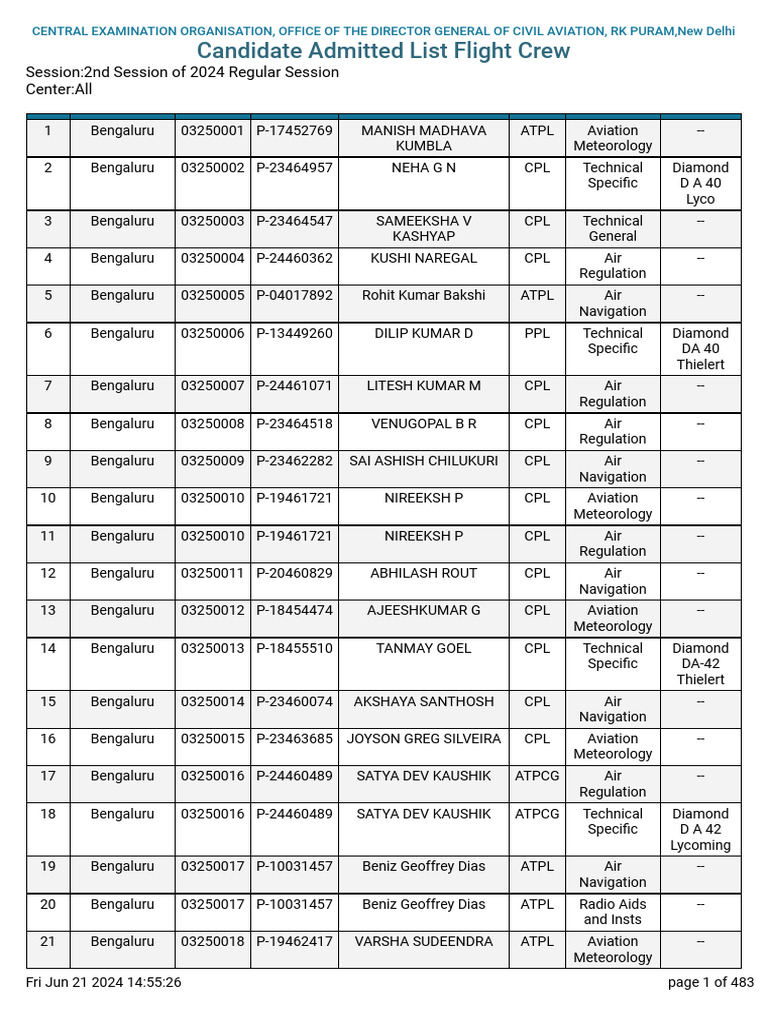 CENTRAL EXAMINATION ORGANISATION, OFFICE OF THE DIRECTOR GENERAL OF CIVIL AVIATION, RK PURAM,New Delhi

Candidate Admitted List Flight Crew

Session:2nd Session of 2024 Regular Session
Center:All

| | | | | | | | |
|---|---|---|---|---|---|---|---|
| 1 | Bengaluru | 03250001 | P-17452769 | MANISH MADHAVA KUMBLA | ATPL | Aviation Meteorology | -- |
| 2 | Bengaluru | 03250002 | P-23464957 | NEHA G N | CPL | Technical Specific | Diamond D A 40 Lyco |
| 3 | Bengaluru | 03250003 | P-23464547 | SAMEEKSHA V KASHYAP | CPL | Technical General | -- |
| 4 | Bengaluru | 03250004 | P-24460362 | KUSHI NAREGAL | CPL | Air Regulation | -- |
| 5 | Bengaluru | 03250005 | P-04017892 | Rohit Kumar Bakshi | ATPL | Air Navigation | -- |
| 6 | Bengaluru | 03250006 | P-13449260 | DILIP KUMAR D | PPL | Technical Specific | Diamond DA 40 Thielert |
| 7 | Bengaluru | 03250007 | P-24461071 | LITESH KUMAR M | CPL | Air Regulation | -- |
| 8 | Bengaluru | 03250008 | P-23464518 | VENUGOPAL B R | CPL | Air Regulation | -- |
| 9 | Bengaluru | 03250009 | P-23462282 | SAI ASHISH CHILUKURI | CPL | Air Navigation | -- |
| 10 | Bengaluru | 03250010 | P-19461721 | NIREEKSH P | CPL | Aviation Meteorology | -- |
| 11 | Bengaluru | 03250010 | P-19461721 | NIREEKSH P | CPL | Air Regulation | -- |
| 12 | Bengaluru | 03250011 | P-20460829 | ABHILASH ROUT | CPL | Air Navigation | -- |
| 13 | Bengaluru | 03250012 | P-18454474 | AJEESHKUMAR G | CPL | Aviation Meteorology | -- |
| 14 | Bengaluru | 03250013 | P-18455510 | TANMAY GOEL | CPL | Technical Specific | Diamond DA-42 Thielert |
| 15 | Bengaluru | 03250014 | P-23460074 | AKSHAYA SANTHOSH | CPL | Air Navigation | -- |
| 16 | Bengaluru | 03250015 | P-23463685 | JOYSON GREG SILVEIRA | CPL | Aviation Meteorology | -- |
| 17 | Bengaluru | 03250016 | P-24460489 | SATYA DEV KAUSHIK | ATPCG | Air Regulation | -- |
| 18 | Bengaluru | 03250016 | P-24460489 | SATYA DEV KAUSHIK | ATPCG | Technical Specific | Diamond D A 42 Lycoming |
| 19 | Bengaluru | 03250017 | P-10031457 | Beniz Geoffrey Dias | ATPL | Air Navigation | -- |
| 20 | Bengaluru | 03250017 | P-10031457 | Beniz Geoffrey Dias | ATPL | Radio Aids and Insts | -- |
| 21 | Bengaluru | 03250018 | P-19462417 | VARSHA SUDEENDRA | ATPL | Aviation Meteorology | -- |

Fri Jun 21 2024 14:55:26
page 1 of 483